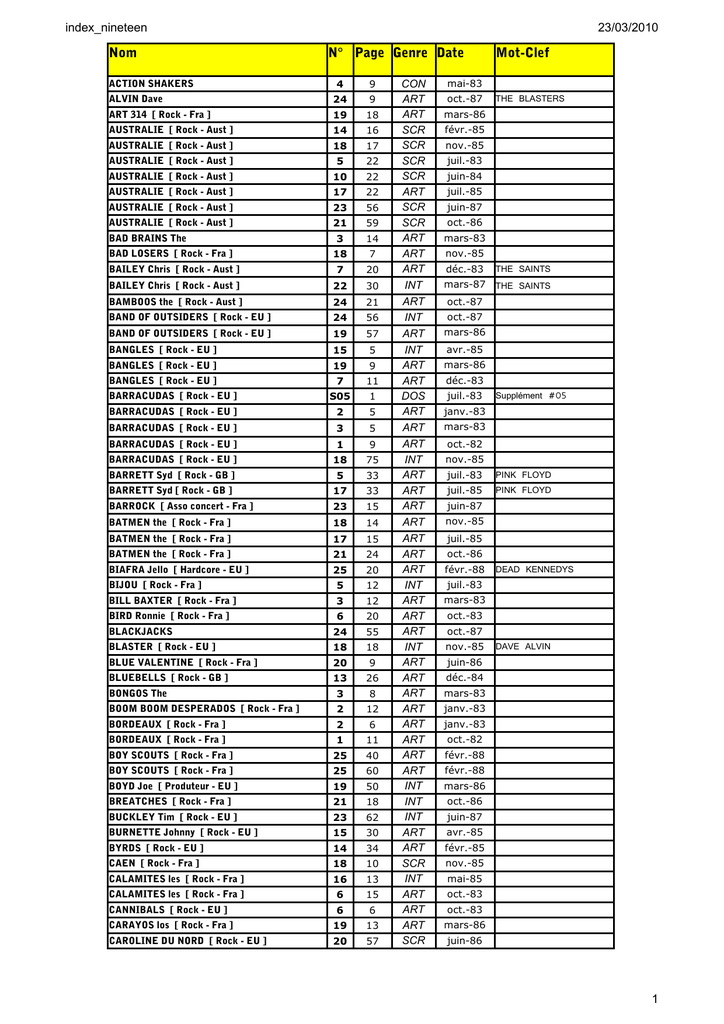 index_nineteen 23/03/2010

| Nom | N° | Page | Genre | Date | Mot-Clef |
|---|---|---|---|---|---|
| ACTION SHAKERS | 4 | 9 | CON | mai-83 | |
| ALVIN Dave | 24 | 9 | ART | oct.-87 | THE BLASTERS |
| ART 314 [ Rock - Fra ] | 19 | 18 | ART | mars-86 | |
| AUSTRALIE [ Rock - Aust ] | 14 | 16 | SCR | févr.-85 | |
| AUSTRALIE [ Rock - Aust ] | 18 | 17 | SCR | nov.-85 | |
| AUSTRALIE [ Rock - Aust ] | 5 | 22 | SCR | juil.-83 | |
| AUSTRALIE [ Rock - Aust ] | 10 | 22 | SCR | juin-84 | |
| AUSTRALIE [ Rock - Aust ] | 17 | 22 | ART | juil.-85 | |
| AUSTRALIE [ Rock - Aust ] | 23 | 56 | SCR | juin-87 | |
| AUSTRALIE [ Rock - Aust ] | 21 | 59 | SCR | oct.-86 | |
| BAD BRAINS The | 3 | 14 | ART | mars-83 | |
| BAD LOSERS [ Rock - Fra ] | 18 | 7 | ART | nov.-85 | |
| BAILEY Chris [ Rock - Aust ] | 7 | 20 | ART | déc.-83 | THE SAINTS |
| BAILEY Chris [ Rock - Aust ] | 22 | 30 | INT | mars-87 | THE SAINTS |
| BAMBOOS the [ Rock - Aust ] | 24 | 21 | ART | oct.-87 | |
| BAND OF OUTSIDERS [ Rock - EU ] | 24 | 56 | INT | oct.-87 | |
| BAND OF OUTSIDERS [ Rock - EU ] | 19 | 57 | ART | mars-86 | |
| BANGLES [ Rock - EU ] | 15 | 5 | INT | avr.-85 | |
| BANGLES [ Rock - EU ] | 19 | 9 | ART | mars-86 | |
| BANGLES [ Rock - EU ] | 7 | 11 | ART | déc.-83 | |
| BARRACUDAS [ Rock - EU ] | S05 | 1 | DOS | juil.-83 | Supplément #05 |
| BARRACUDAS [ Rock - EU ] | 2 | 5 | ART | janv.-83 | |
| BARRACUDAS [ Rock - EU ] | 3 | 5 | ART | mars-83 | |
| BARRACUDAS [ Rock - EU ] | 1 | 9 | ART | oct.-82 | |
| BARRACUDAS [ Rock - EU ] | 18 | 75 | INT | nov.-85 | |
| BARRETT Syd [ Rock - GB ] | 5 | 33 | ART | juil.-83 | PINK FLOYD |
| BARRETT Syd [ Rock - GB ] | 17 | 33 | ART | juil.-85 | PINK FLOYD |
| BARROCK [ Asso concert - Fra ] | 23 | 15 | ART | juin-87 | |
| BATMEN the [ Rock - Fra ] | 18 | 14 | ART | nov.-85 | |
| BATMEN the [ Rock - Fra ] | 17 | 15 | ART | juil.-85 | |
| BATMEN the [ Rock - Fra ] | 21 | 24 | ART | oct.-86 | |
| BIAFRA Jello [ Hardcore - EU ] | 25 | 20 | ART | févr.-88 | DEAD KENNEDYS |
| BIJOU [ Rock - Fra ] | 5 | 12 | INT | juil.-83 | |
| BILL BAXTER [ Rock - Fra ] | 3 | 12 | ART | mars-83 | |
| BIRD Ronnie [ Rock - Fra ] | 6 | 20 | ART | oct.-83 | |
| BLACKJACKS | 24 | 55 | ART | oct.-87 | |
| BLASTER [ Rock - EU ] | 18 | 18 | INT | nov.-85 | DAVE ALVIN |
| BLUE VALENTINE [ Rock - Fra ] | 20 | 9 | ART | juin-86 | |
| BLUEBELLS [ Rock - GB ] | 13 | 26 | ART | déc.-84 | |
| BONGOS The | 3 | 8 | ART | mars-83 | |
| BOOM BOOM DESPERADOS [ Rock - Fra ] | 2 | 12 | ART | janv.-83 | |
| BORDEAUX [ Rock - Fra ] | 2 | 6 | ART | janv.-83 | |
| BORDEAUX [ Rock - Fra ] | 1 | 11 | ART | oct.-82 | |
| BOY SCOUTS [ Rock - Fra ] | 25 | 40 | ART | févr.-88 | |
| BOY SCOUTS [ Rock - Fra ] | 25 | 60 | ART | févr.-88 | |
| BOYD Joe [ Produteur - EU ] | 19 | 50 | INT | mars-86 | |
| BREATCHES [ Rock - Fra ] | 21 | 18 | INT | oct.-86 | |
| BUCKLEY Tim [ Rock - EU ] | 23 | 62 | INT | juin-87 | |
| BURNETTE Johnny [ Rock - EU ] | 15 | 30 | ART | avr.-85 | |
| BYRDS [ Rock - EU ] | 14 | 34 | ART | févr.-85 | |
| CAEN [ Rock - Fra ] | 18 | 10 | SCR | nov.-85 | |
| CALAMITES les [ Rock - Fra ] | 16 | 13 | INT | mai-85 | |
| CALAMITES les [ Rock - Fra ] | 6 | 15 | ART | oct.-83 | |
| CANNIBALS [ Rock - EU ] | 6 | 6 | ART | oct.-83 | |
| CARAYOS los [ Rock - Fra ] | 19 | 13 | ART | mars-86 | |
| CAROLINE DU NORD [ Rock - EU ] | 20 | 57 | SCR | juin-86 | |

1